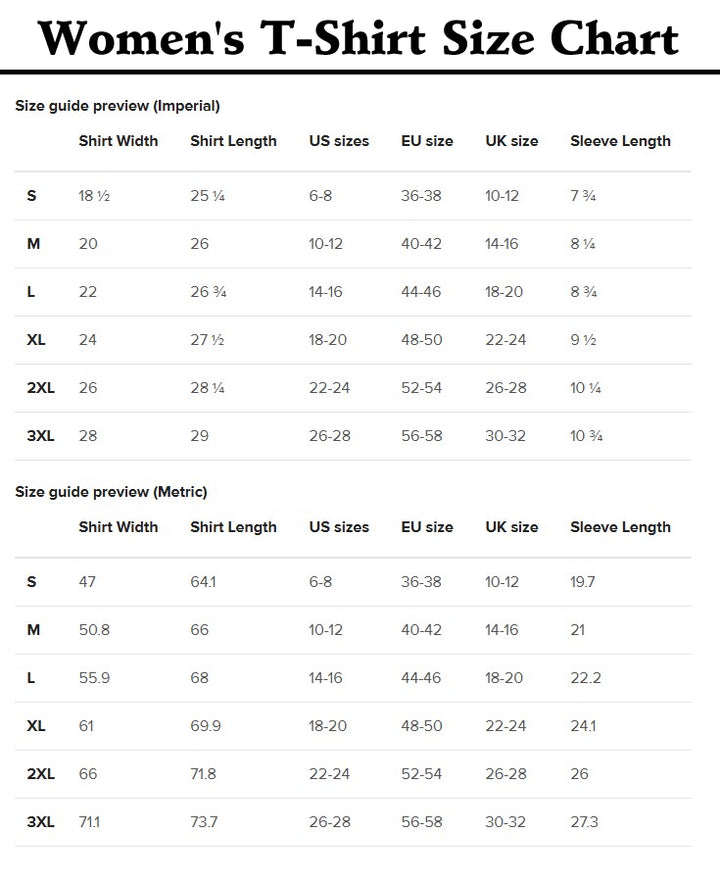 Women's T-Shirt Size Chart

Size guide preview (Imperial)

| | Shirt Width | Shirt Length | US sizes | EU size | UK size | Sleeve Length |
|---|---|---|---|---|---|---|
| S | 18 ½ | 25 ¼ | 6-8 | 36-38 | 10-12 | 7 ¾ |
| M | 20 | 26 | 10-12 | 40-42 | 14-16 | 8 ¼ |
| L | 22 | 26 ¾ | 14-16 | 44-46 | 18-20 | 8 ¾ |
| XL | 24 | 27 ½ | 18-20 | 48-50 | 22-24 | 9 ½ |
| 2XL | 26 | 28 ¼ | 22-24 | 52-54 | 26-28 | 10 ¼ |
| 3XL | 28 | 29 | 26-28 | 56-58 | 30-32 | 10 ¾ |

Size guide preview (Metric)

| | Shirt Width | Shirt Length | US sizes | EU size | UK size | Sleeve Length |
|---|---|---|---|---|---|---|
| S | 47 | 64.1 | 6-8 | 36-38 | 10-12 | 19.7 |
| M | 50.8 | 66 | 10-12 | 40-42 | 14-16 | 21 |
| L | 55.9 | 68 | 14-16 | 44-46 | 18-20 | 22.2 |
| XL | 61 | 69.9 | 18-20 | 48-50 | 22-24 | 24.1 |
| 2XL | 66 | 71.8 | 22-24 | 52-54 | 26-28 | 26 |
| 3XL | 71.1 | 73.7 | 26-28 | 56-58 | 30-32 | 27.3 |